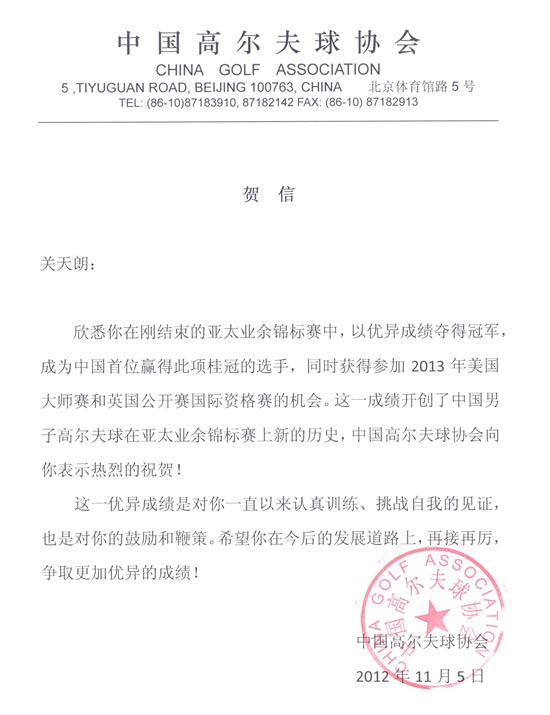 中国高尔夫球协会
CHINA GOLF ASSOCIATION
5 ,TIYUGUAN ROAD, BEIJING 100763, CHINA 北京体育馆路 5 号
TEL: (86-10)87183910, 87182142 FAX: (86-10) 87182913

贺 信

关天朗：

欣悉你在刚结束的亚太业余锦标赛中，以优异成绩夺得冠军，成为中国首位赢得此项桂冠的选手，同时获得参加 2013 年美国大师赛和英国公开赛国际资格赛的机会。这一成绩开创了中国男子高尔夫球在亚太业余锦标赛上新的历史，中国高尔夫球协会向你表示热烈的祝贺！

这一优异成绩是对你一直以来认真训练、挑战自我的见证，也是对你的鼓励和鞭策。希望你在今后的发展道路上，再接再厉，争取更加优异的成绩！

CHINA GOLF ASSOCIATION
中国高尔夫球协会

中国高尔夫球协会
2012 年 11 月 5 日